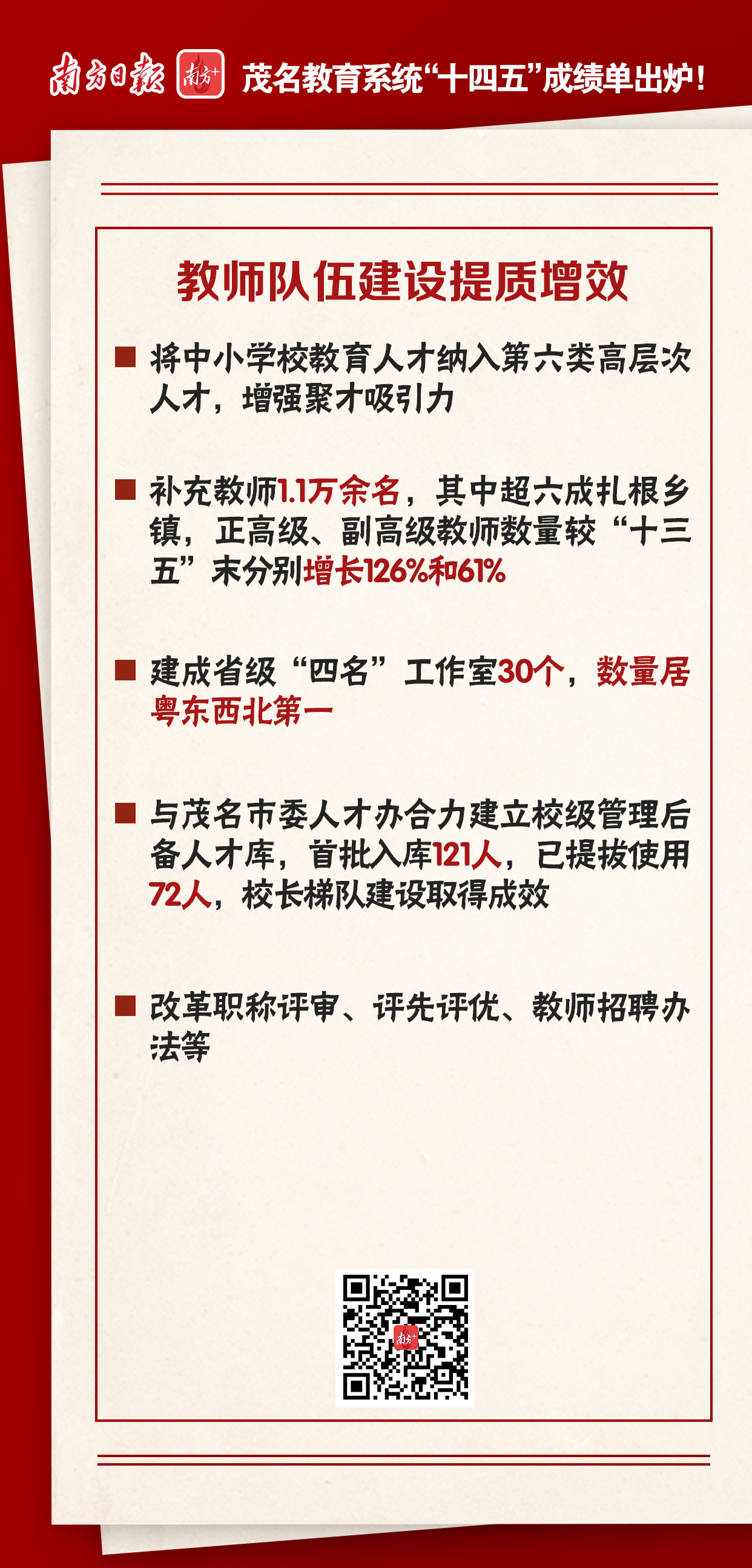 南方日报 南方+ 茂名教育系统“十四五”成绩单出炉！

教师队伍建设提质增效

■ 将中小学校教育人才纳入第六类高层次人才，增强聚才吸引力

■ 补充教师1.1万余名，其中超六成扎根乡镇，正高级、副高级教师数量较“十三五”末分别增长126%和61%

■ 建成省级“四名”工作室30个，数量居粤东西北第一

■ 与茂名市委人才办合力建立校级管理后备人才库，首批入库121人，已提拔使用72人，校长梯队建设取得成效

■ 改革职称评审、评先评优、教师招聘办法等

南方+